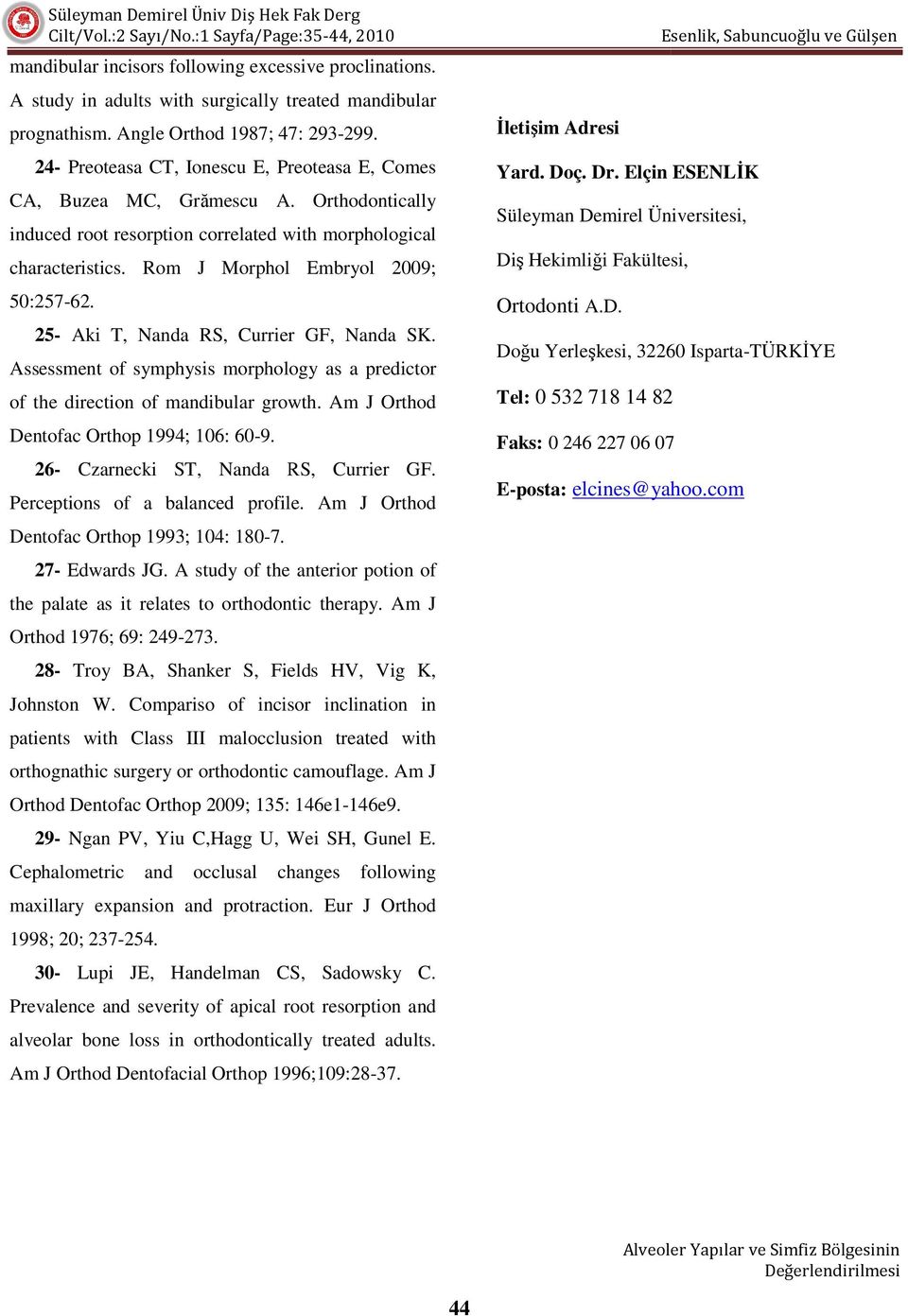 Süleyman Demirel Üniv Diş Hek Fak Derg
Cilt/Vol.:2 Sayı/No.:1 Sayfa/Page:35-44, 2010

Esenlik, Sabuncuoğlu ve Gülşen

mandibular incisors following excessive proclinations. A study in adults with surgically treated mandibular prognathism. Angle Orthod 1987; 47: 293-299.

24- Preoteasa CT, Ionescu E, Preoteasa E, Comes CA, Buzea MC, Grămescu A. Orthodontically induced root resorption correlated with morphological characteristics. Rom J Morphol Embryol 2009; 50:257-62.

25- Aki T, Nanda RS, Currier GF, Nanda SK. Assessment of symphysis morphology as a predictor of the direction of mandibular growth. Am J Orthod Dentofac Orthop 1994; 106: 60-9.

26- Czarnecki ST, Nanda RS, Currier GF. Perceptions of a balanced profile. Am J Orthod Dentofac Orthop 1993; 104: 180-7.

27- Edwards JG. A study of the anterior potion of the palate as it relates to orthodontic therapy. Am J Orthod 1976; 69: 249-273.

28- Troy BA, Shanker S, Fields HV, Vig K, Johnston W. Compariso of incisor inclination in patients with Class III malocclusion treated with orthognathic surgery or orthodontic camouflage. Am J Orthod Dentofac Orthop 2009; 135: 146e1-146e9.

29- Ngan PV, Yiu C,Hagg U, Wei SH, Gunel E. Cephalometric and occlusal changes following maxillary expansion and protraction. Eur J Orthod 1998; 20; 237-254.

30- Lupi JE, Handelman CS, Sadowsky C. Prevalence and severity of apical root resorption and alveolar bone loss in orthodontically treated adults. Am J Orthod Dentofacial Orthop 1996;109:28-37.

İletişim Adresi

Yard. Doç. Dr. Elçin ESENLİK

Süleyman Demirel Üniversitesi,

Diş Hekimliği Fakültesi,

Ortodonti A.D.

Doğu Yerleşkesi, 32260 Isparta-TÜRKİYE

Tel: 0 532 718 14 82

Faks: 0 246 227 06 07

E-posta: elcines@yahoo.com

Alveoler Yapılar ve Simfiz Bölgesinin Değerlendirilmesi

44